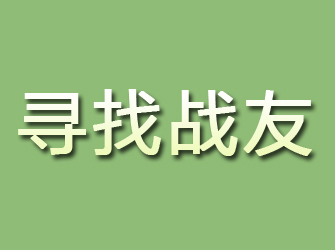 寻找战友